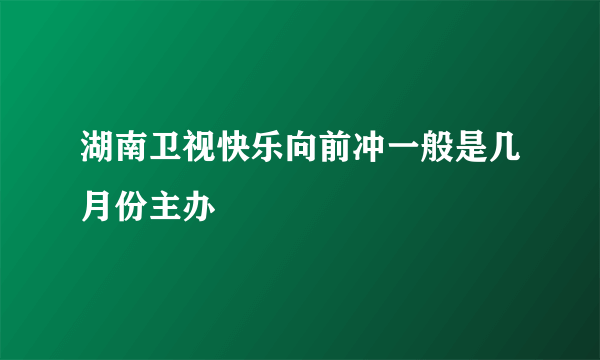 湖南卫视快乐向前冲一般是几月份主办